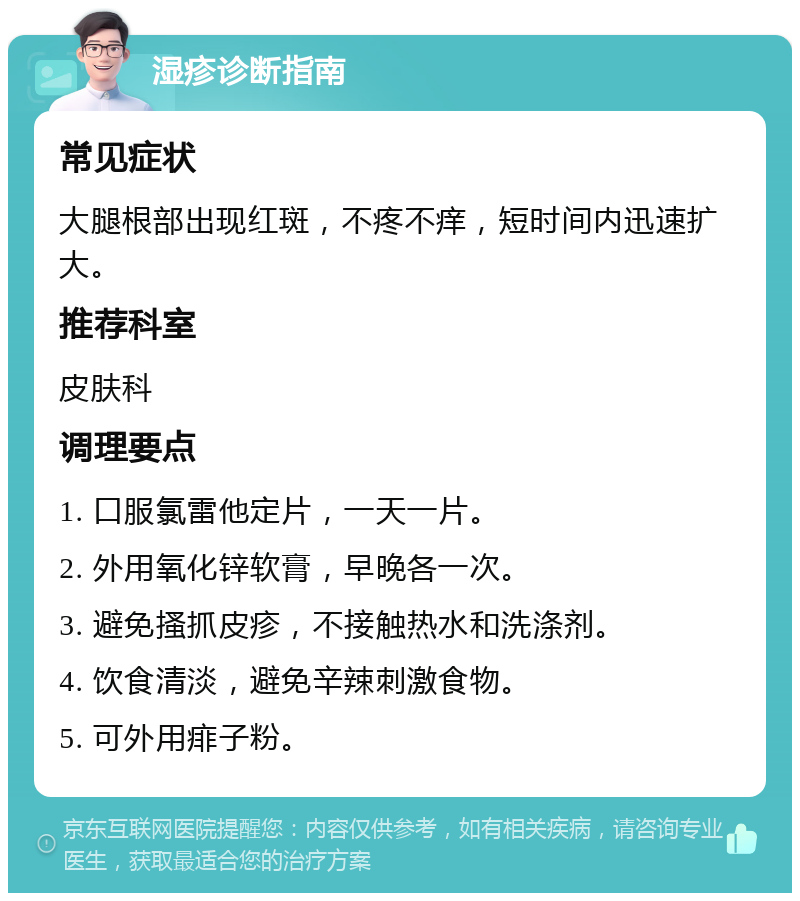 湿疹诊断指南

常见症状

大腿根部出现红斑，不疼不痒，短时间内迅速扩大。

推荐科室

皮肤科

调理要点

1. 口服氯雷他定片，一天一片。

2. 外用氧化锌软膏，早晚各一次。

3. 避免搔抓皮疹，不接触热水和洗涤剂。

4. 饮食清淡，避免辛辣刺激食物。

5. 可外用痱子粉。

京东互联网医院提醒您：内容仅供参考，如有相关疾病，请咨询专业医生，获取最适合您的治疗方案